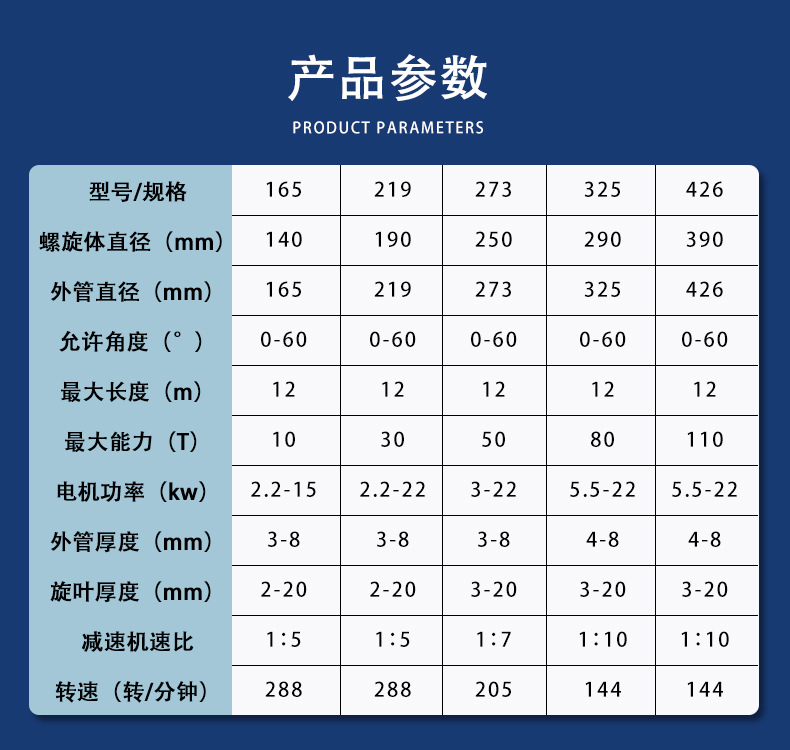 产品参数

PRODUCT PARAMETERS

| 型号/规格 | 165 | 219 | 273 | 325 | 426 |
|---|---|---|---|---|---|
| 螺旋体直径（mm） | 140 | 190 | 250 | 290 | 390 |
| 外管直径（mm） | 165 | 219 | 273 | 325 | 426 |
| 允许角度（°） | 0-60 | 0-60 | 0-60 | 0-60 | 0-60 |
| 最大长度（m） | 12 | 12 | 12 | 12 | 12 |
| 最大能力（T） | 10 | 30 | 50 | 80 | 110 |
| 电机功率（kw） | 2.2-15 | 2.2-22 | 3-22 | 5.5-22 | 5.5-22 |
| 外管厚度（mm） | 3-8 | 3-8 | 3-8 | 4-8 | 4-8 |
| 旋叶厚度（mm） | 2-20 | 2-20 | 3-20 | 3-20 | 3-20 |
| 减速机速比 | 1:5 | 1:5 | 1:7 | 1:10 | 1:10 |
| 转速（转/分钟） | 288 | 288 | 205 | 144 | 144 |